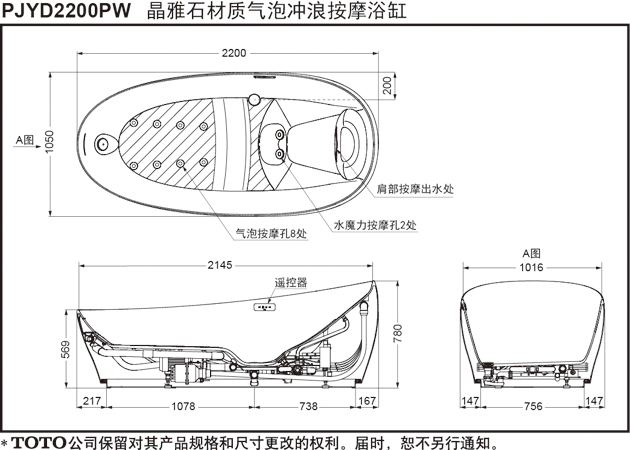 PJYD2200PW 晶雅石材质气泡冲浪按摩浴缸

2200

200

A图

1050

肩部按摩出水处

水魔力按摩孔2处

气泡按摩孔8处

2145

遥控器

569

780

217

1078

738

167

A图

1016

147

756

147

* TOTO公司保留对其产品规格和尺寸更改的权利。届时，恕不另行通知。